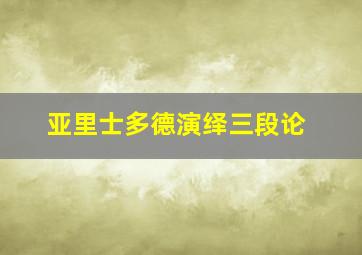 亚里士多德演绎三段论